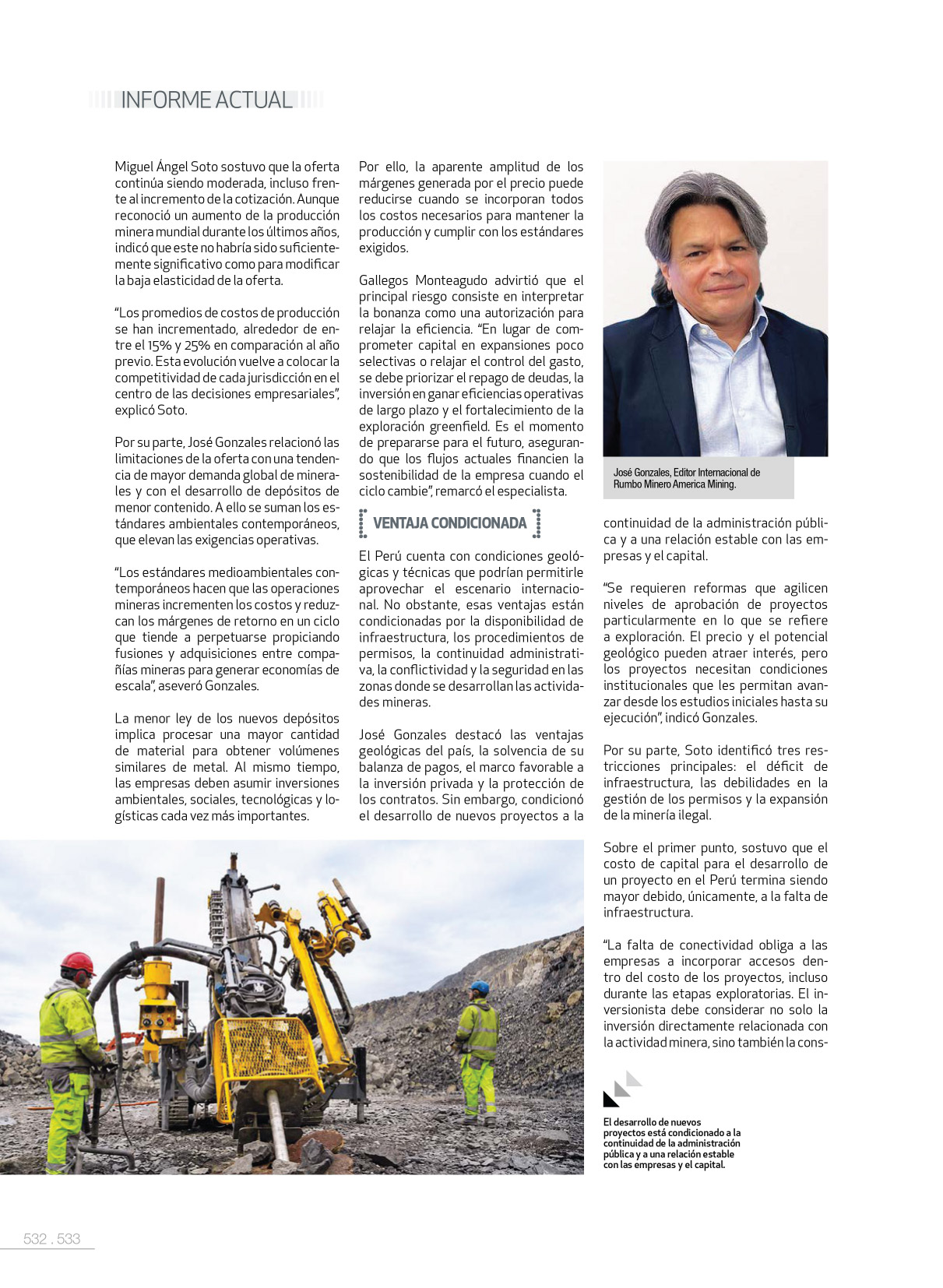 INFORME ACTUAL

Miguel Ángel Soto sostuvo que la oferta continúa siendo moderada, incluso frente al incremento de la cotización. Aunque reconoció un aumento de la producción minera mundial durante los últimos años, indicó que este no habría sido suficientemente significativo como para modificar la baja elasticidad de la oferta.

"Los promedios de costos de producción se han incrementado, alrededor de entre el 15% y 25% en comparación al año previo. Esta evolución vuelve a colocar la competitividad de cada jurisdicción en el centro de las decisiones empresariales", explicó Soto.

Por su parte, José Gonzales relacionó las limitaciones de la oferta con una tendencia de mayor demanda global de minerales y con el desarrollo de depósitos de menor contenido. A ello se suman los estándares ambientales contemporáneos, que elevan las exigencias operativas.

"Los estándares medioambientales contemporáneos hacen que las operaciones mineras incrementen los costos y reduzcan los márgenes de retorno en un ciclo que tiende a perpetuarse propiciando fusiones y adquisiciones entre compañías mineras para generar economías de escala", aseveró Gonzales.

La menor ley de los nuevos depósitos implica procesar una mayor cantidad de material para obtener volúmenes similares de metal. Al mismo tiempo, las empresas deben asumir inversiones ambientales, sociales, tecnológicas y logísticas cada vez más importantes.

Por ello, la aparente amplitud de los márgenes generada por el precio puede reducirse cuando se incorporan todos los costos necesarios para mantener la producción y cumplir con los estándares exigidos.

Gallegos Monteagudo advirtió que el principal riesgo consiste en interpretar la bonanza como una autorización para relajar la eficiencia. "En lugar de comprometer capital en expansiones poco selectivas o relajar el control del gasto, se debe priorizar el repago de deudas, la inversión en ganar eficiencias operativas de largo plazo y el fortalecimiento de la exploración greenfield. Es el momento de prepararse para el futuro, asegurando que los flujos actuales financien la sostenibilidad de la empresa cuando el ciclo cambie", remarcó el especialista.

VENTAJA CONDICIONADA

El Perú cuenta con condiciones geológicas y técnicas que podrían permitirle aprovechar el escenario internacional. No obstante, esas ventajas están condicionadas por la disponibilidad de infraestructura, los procedimientos de permisos, la continuidad administrativa, la conflictividad y la seguridad en las zonas donde se desarrollan las actividades mineras.

José Gonzales destacó las ventajas geológicas del país, la solvencia de su balanza de pagos, el marco favorable a la inversión privada y la protección de los contratos. Sin embargo, condicionó el desarrollo de nuevos proyectos a la

José Gonzales, Editor Internacional de Rumbo Minero America Mining.

continuidad de la administración pública y a una relación estable con las empresas y el capital.

"Se requieren reformas que agilicen niveles de aprobación de proyectos particularmente en lo que se refiere a exploración. El precio y el potencial geológico pueden atraer interés, pero los proyectos necesitan condiciones institucionales que les permitan avanzar desde los estudios iniciales hasta su ejecución", indicó Gonzales.

Por su parte, Soto identificó tres restricciones principales: el déficit de infraestructura, las debilidades en la gestión de los permisos y la expansión de la minería ilegal.

Sobre el primer punto, sostuvo que el costo de capital para el desarrollo de un proyecto en el Perú termina siendo mayor debido, únicamente, a la falta de infraestructura.

"La falta de conectividad obliga a las empresas a incorporar accesos dentro del costo de los proyectos, incluso durante las etapas exploratorias. El inversionista debe considerar no solo la inversión directamente relacionada con la actividad minera, sino también la cons-

El desarrollo de nuevos proyectos está condicionado a la continuidad de la administración pública y a una relación estable con las empresas y el capital.

532 . 533